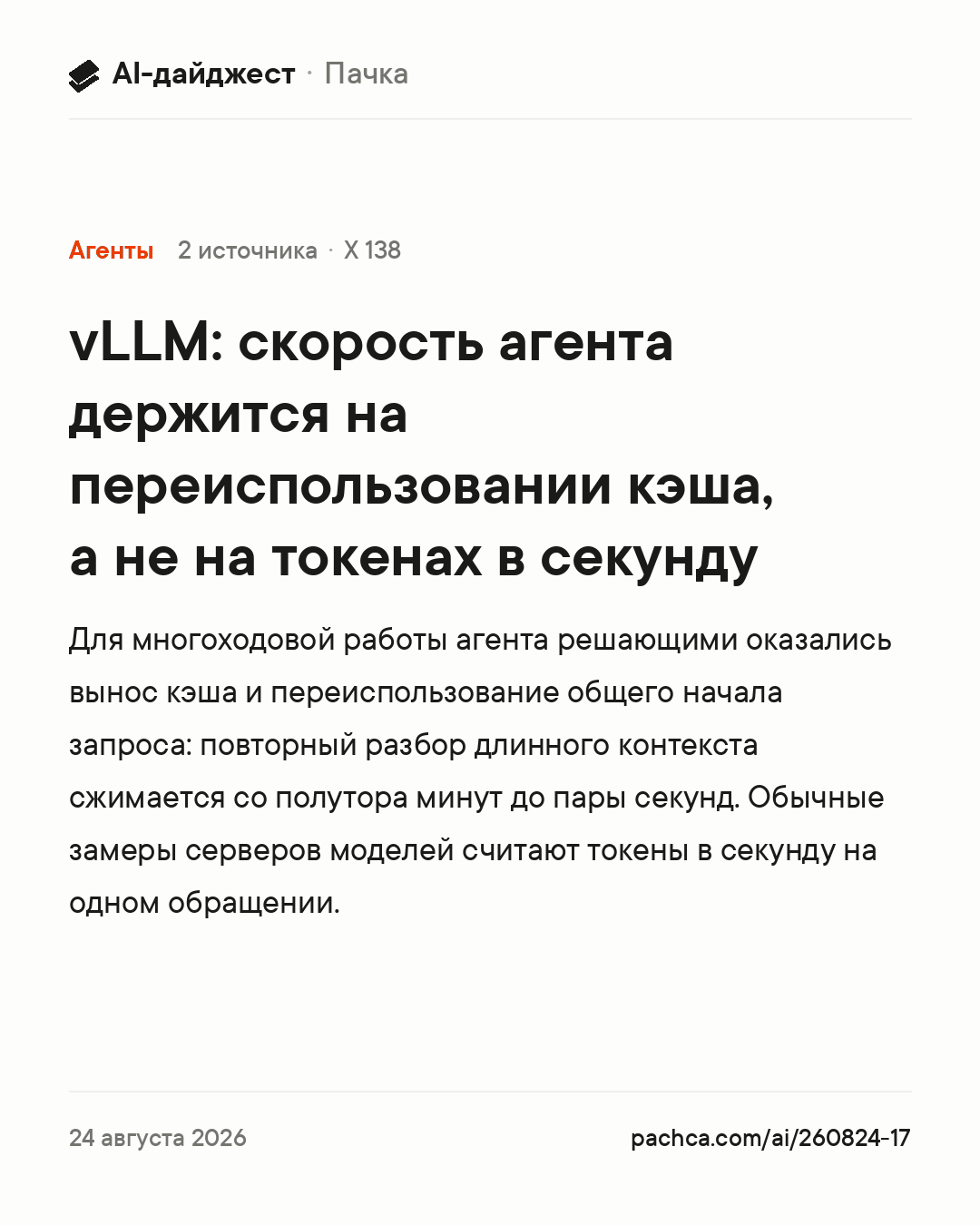 AI-дайджест · Пачка

Агенты 2 источника · X 138

vLLM: скорость агента держится на переиспользовании кэша, а не на токенах в секунду

Для многоходовой работы агента решающими оказались вынос кэша и переиспользование общего начала запроса: повторный разбор длинного контекста сжимается со полутора минут до пары секунд. Обычные замеры серверов моделей считают токены в секунду на одном обращении.

24 августа 2026

pachca.com/ai/260824-17